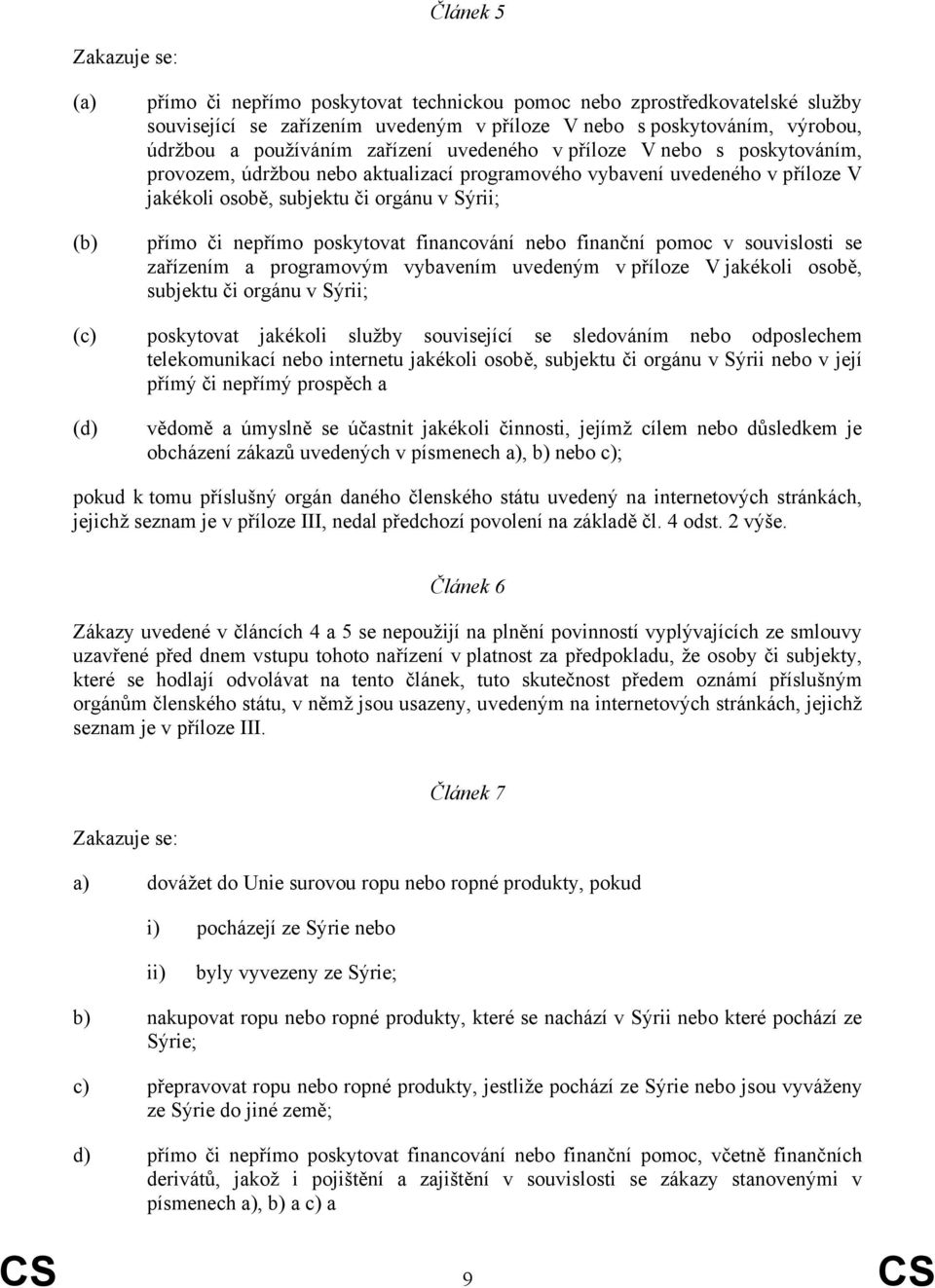 Článek 5

Zakazuje se:

(a) přímo či nepřímo poskytovat technickou pomoc nebo zprostředkovatelské služby související se zařízením uvedeným v příloze V nebo s poskytováním, výrobou, údržbou a používáním zařízení uvedeného v příloze V nebo s poskytováním, provozem, údržbou nebo aktualizací programového vybavení uvedeného v příloze V jakékoli osobě, subjektu či orgánu v Sýrii;

(b) přímo či nepřímo poskytovat financování nebo finanční pomoc v souvislosti se zařízením a programovým vybavením uvedeným v příloze V jakékoli osobě, subjektu či orgánu v Sýrii;

(c) poskytovat jakékoli služby související se sledováním nebo odposlechem telekomunikací nebo internetu jakékoli osobě, subjektu či orgánu v Sýrii nebo v její přímý či nepřímý prospěch a

(d) vědomě a úmyslně se účastnit jakékoli činnosti, jejímž cílem nebo důsledkem je obcházení zákazů uvedených v písmenech a), b) nebo c);

pokud k tomu příslušný orgán daného členského státu uvedený na internetových stránkách, jejichž seznam je v příloze III, nedal předchozí povolení na základě čl. 4 odst. 2 výše.

Článek 6

Zákazy uvedené v článcích 4 a 5 se nepoužijí na plnění povinností vyplývajících ze smlouvy uzavřené před dnem vstupu tohoto nařízení v platnost za předpokladu, že osoby či subjekty, které se hodlají odvolávat na tento článek, tuto skutečnost předem oznámí příslušným orgánům členského státu, v němž jsou usazeny, uvedeným na internetových stránkách, jejichž seznam je v příloze III.

Článek 7

Zakazuje se:

a) dovážet do Unie surovou ropu nebo ropné produkty, pokud

i) pocházejí ze Sýrie nebo

ii) byly vyvezeny ze Sýrie;

b) nakupovat ropu nebo ropné produkty, které se nachází v Sýrii nebo které pochází ze Sýrie;

c) přepravovat ropu nebo ropné produkty, jestliže pochází ze Sýrie nebo jsou vyváženy ze Sýrie do jiné země;

d) přímo či nepřímo poskytovat financování nebo finanční pomoc, včetně finančních derivátů, jakož i pojištění a zajištění v souvislosti se zákazy stanovenými v písmenech a), b) a c) a

CS 9 CS